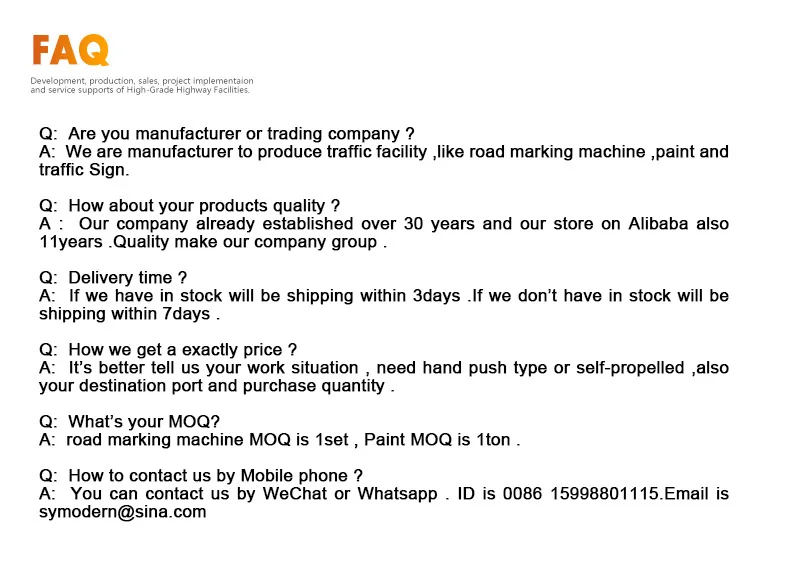 FAQ

Development, production, sales, project implementaion and service supports of High-Grade Highway Facilities.

Q: Are you manufacturer or trading company ?
A: We are manufacturer to produce traffic facility ,like road marking machine ,paint and traffic Sign.

Q: How about your products quality ?
A : Our company already established over 30 years and our store on Alibaba also 11years .Quality make our company group .

Q: Delivery time ?
A: If we have in stock will be shipping within 3days .If we don't have in stock will be shipping within 7days .

Q: How we get a exactly price ?
A: It's better tell us your work situation , need hand push type or self-propelled ,also your destination port and purchase quantity .

Q: What's your MOQ?
A: road marking machine MOQ is 1set , Paint MOQ is 1ton .

Q: How to contact us by Mobile phone ?
A: You can contact us by WeChat or Whatsapp . ID is 0086 15998801115.Email is symodern@sina.com